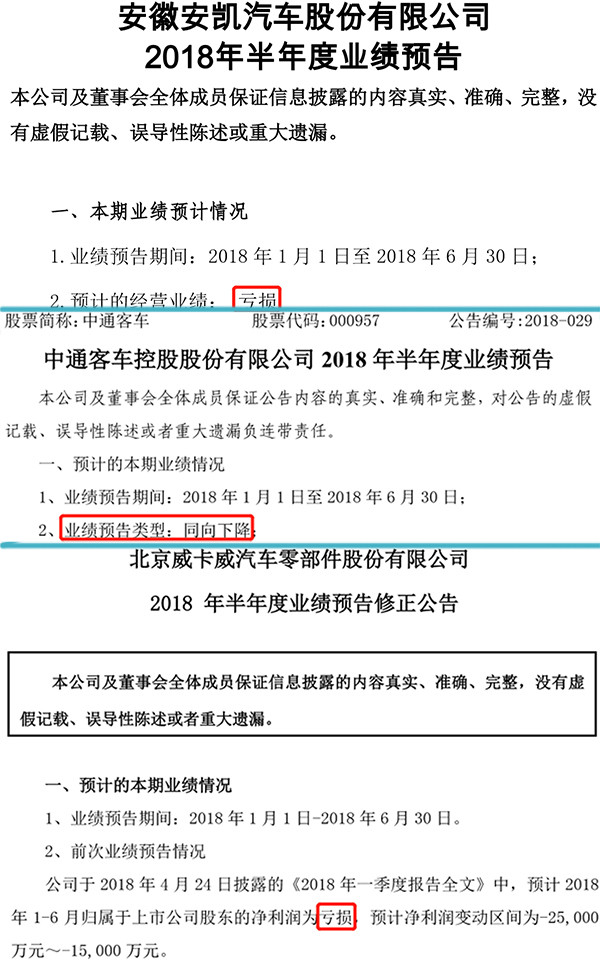 安徽安凯汽车股份有限公司
2018年半年度业绩预告

本公司及董事会全体成员保证信息披露的内容真实、准确、完整，没有虚假记载、误导性陈述或重大遗漏。

一、本期业绩预计情况

1. 业绩预告期间：2018 年 1 月 1 日至 2018 年 6 月 30 日；

2. 预计的经营业绩：亏损

股票简称：中通客车　　股票代码：000957　　公告编号：2018-029

中通客车控股股份有限公司 2018 年半年度业绩预告

本公司及董事会全体成员保证公告内容的真实、准确和完整，对公告的虚假记载、误导性陈述或者重大遗漏负连带责任。

一、预计的本期业绩情况

1、业绩预告期间：2018 年 1 月 1 日至 2018 年 6 月 30 日；

2、业绩预告类型：同向下降

北京威卡威汽车零部件股份有限公司
2018 年半年度业绩预告修正公告

本公司及董事会全体成员保证信息披露的内容真实、准确、完整，没有虚假记载、误导性陈述或重大遗漏。

一、预计的本期业绩情况

1、业绩预告期间：2018 年 1 月 1 日-2018 年 6 月 30 日。

2、前次业绩预告情况

公司于 2018 年 4 月 24 日披露的《2018 年一季度报告全文》中，预计 2018 年 1-6 月归属于上市公司股东的净利润为亏损，预计净利润变动区间为-25,000 万元～-15,000 万元。